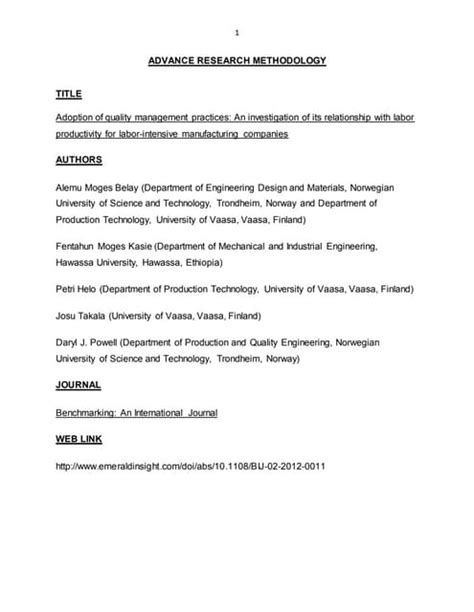 1

ADVANCE RESEARCH METHODOLOGY

TITLE

Adoption of quality management practices: An investigation of its relationship with labor productivity for labor-intensive manufacturing companies

AUTHORS

Alemu Moges Belay (Department of Engineering Design and Materials, Norwegian University of Science and Technology, Trondheim, Norway and Department of Production Technology, University of Vaasa, Vaasa, Finland)

Fentahun Moges Kasie (Department of Mechanical and Industrial Engineering, Hawassa University, Hawassa, Ethiopia)

Petri Helo (Department of Production Technology, University of Vaasa, Vaasa, Finland)

Josu Takala (University of Vaasa, Vaasa, Finland)

Daryl J. Powell (Department of Production and Quality Engineering, Norwegian University of Science and Technology, Trondheim, Norway)

JOURNAL

Benchmarking: An International Journal

WEB LINK

http://www.emeraldinsight.com/doi/abs/10.1108/BIJ-02-2012-0011